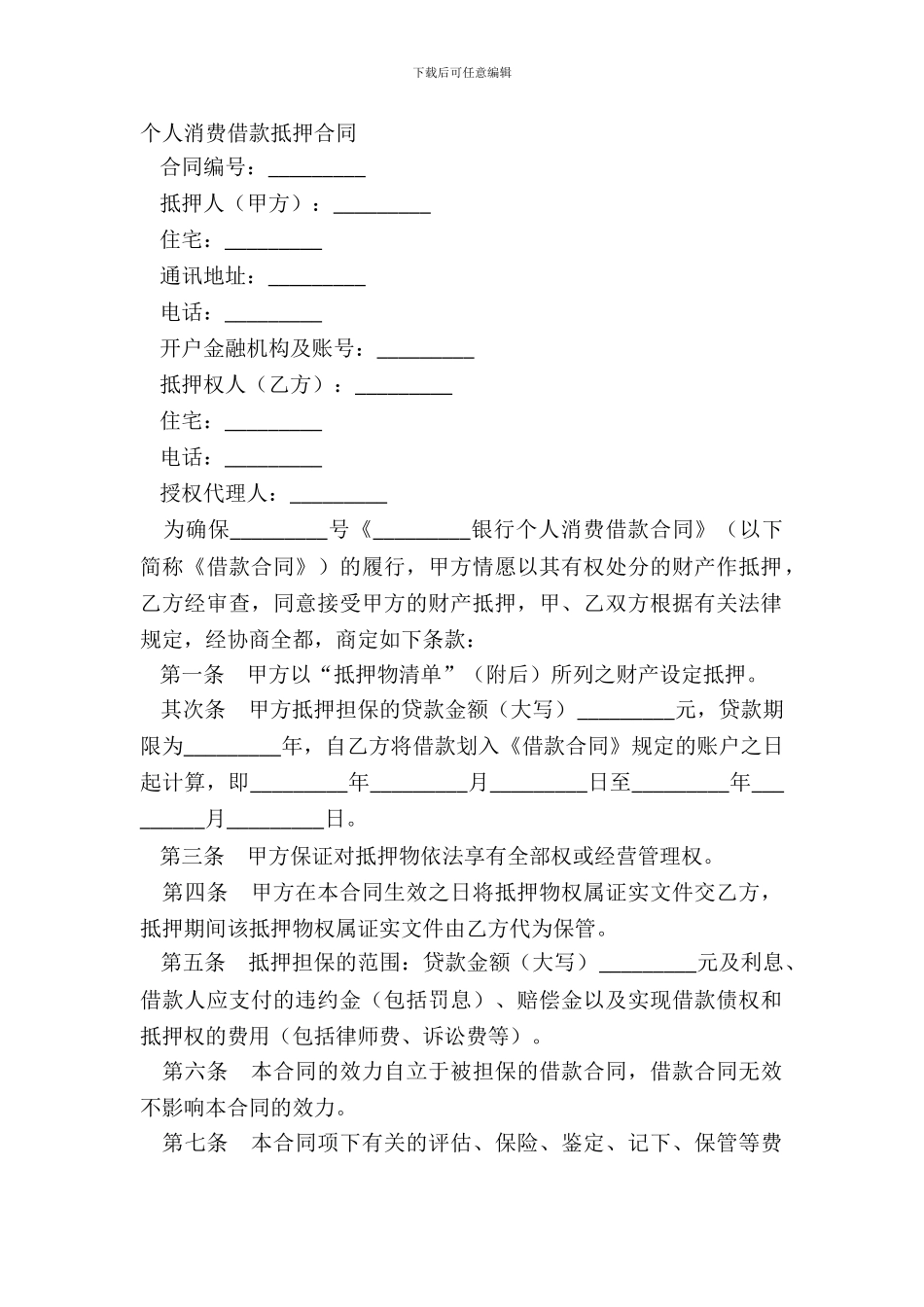 下载后可任意编辑

个人消费借款抵押合同

合同编号：_________

抵押人（甲方）：_________

住宅：_________

通讯地址：_________

电话：_________

开户金融机构及账号：_________

抵押权人（乙方）：_________

住宅：_________

电话：_________

授权代理人：_________

为确保_________号《_________银行个人消费借款合同》（以下简称《借款合同》）的履行，甲方情愿以其有权处分的财产作抵押，乙方经审查，同意接受甲方的财产抵押，甲、乙双方根据有关法律规定，经协商全都，商定如下条款：

第一条　甲方以“抵押物清单”（附后）所列之财产设定抵押。

其次条　甲方抵押担保的贷款金额（大写）_________元，贷款期限为_________年，自乙方将借款划入《借款合同》规定的账户之日起计算，即_________年_________月_________日至_________年_________月_________日。

第三条　甲方保证对抵押物依法享有全部权或经营管理权。

第四条　甲方在本合同生效之日将抵押物权属证实文件交乙方，抵押期间该抵押物权属证实文件由乙方代为保管。

第五条　抵押担保的范围：贷款金额（大写）_________元及利息、借款人应支付的违约金（包括罚息）、赔偿金以及实现借款债权和抵押权的费用（包括律师费、诉讼费等）。

第六条　本合同的效力自立于被担保的借款合同，借款合同无效不影响本合同的效力。

第七条　本合同项下有关的评估、保险、鉴定、记下、保管等费